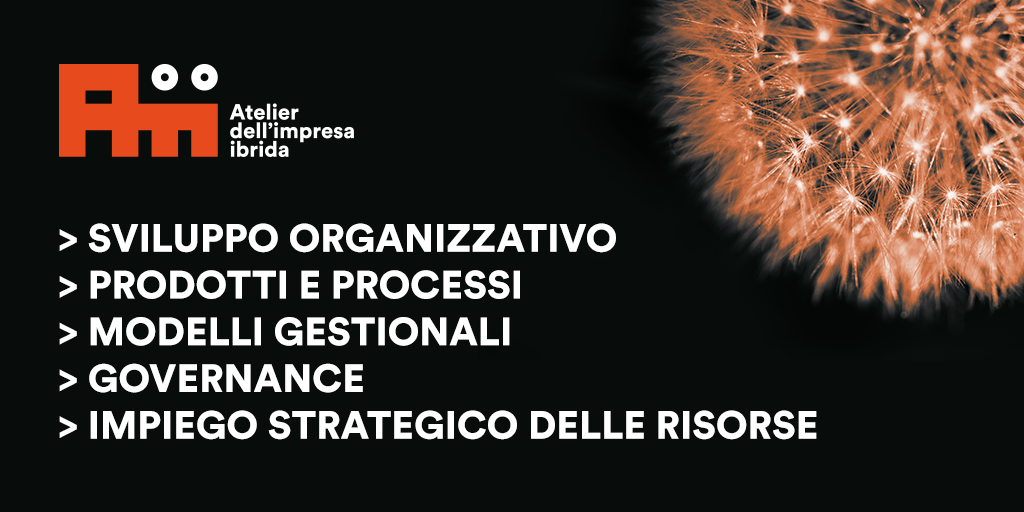 Atelier dell'impresa ibrida

> SVILUPPO ORGANIZZATIVO
> PRODOTTI E PROCESSI
> MODELLI GESTIONALI
> GOVERNANCE
> IMPIEGO STRATEGICO DELLE RISORSE